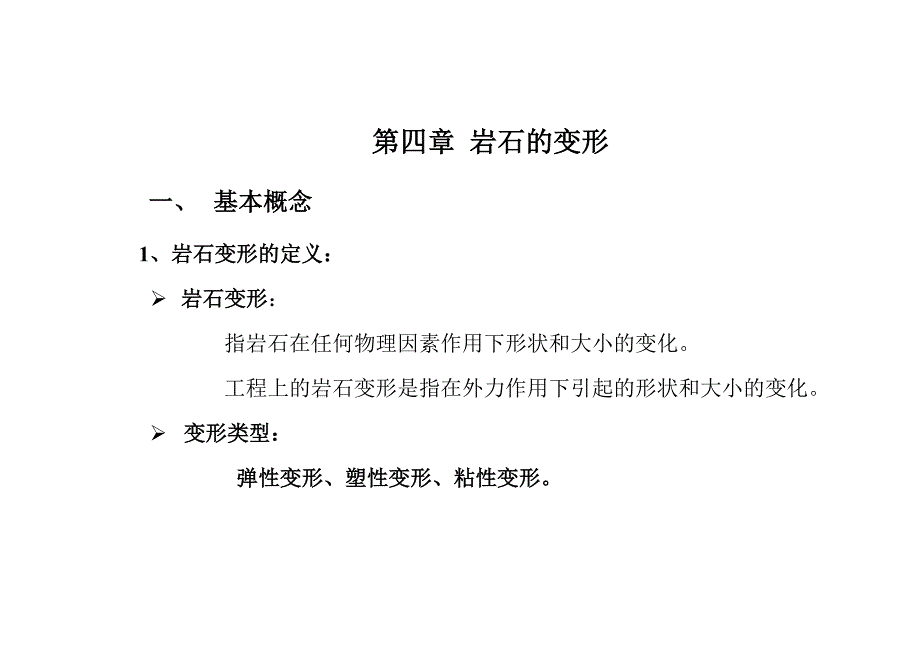 第四章 岩石的变形

一、 基本概念

1、岩石变形的定义：

➢ 岩石变形：

指岩石在任何物理因素作用下形状和大小的变化。

工程上的岩石变形是指在外力作用下引起的形状和大小的变化。

➢ 变形类型：

弹性变形、塑性变形、粘性变形。